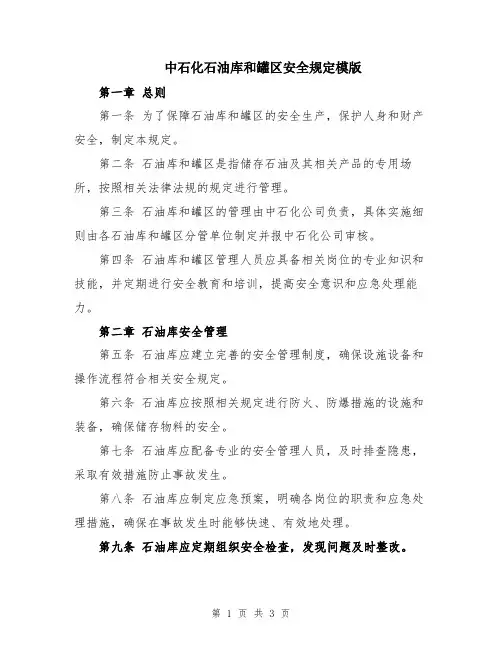 中石化石油库和罐区安全规定模版

第一章 总则

第一条 为了保障石油库和罐区的安全生产，保护人身和财产安全，制定本规定。

第二条 石油库和罐区是指储存石油及其相关产品的专用场所，按照相关法律法规的规定进行管理。

第三条 石油库和罐区的管理由中石化公司负责，具体实施细则由各石油库和罐区分管单位制定并报中石化公司审核。

第四条 石油库和罐区管理人员应具备相关岗位的专业知识和技能，并定期进行安全教育和培训，提高安全意识和应急处理能力。

第二章 石油库安全管理

第五条 石油库应建立完善的安全管理制度，确保设施设备和操作流程符合相关安全规定。

第六条 石油库应按照相关规定进行防火、防爆措施的设施和装备，确保储存物料的安全。

第七条 石油库应配备专业的安全管理人员，及时排查隐患，采取有效措施防止事故发生。

第八条 石油库应制定应急预案，明确各岗位的职责和应急处理措施，确保在事故发生时能够快速、有效地处理。

第九条 石油库应定期组织安全检查，发现问题及时整改。

第 1 页 共 3 页